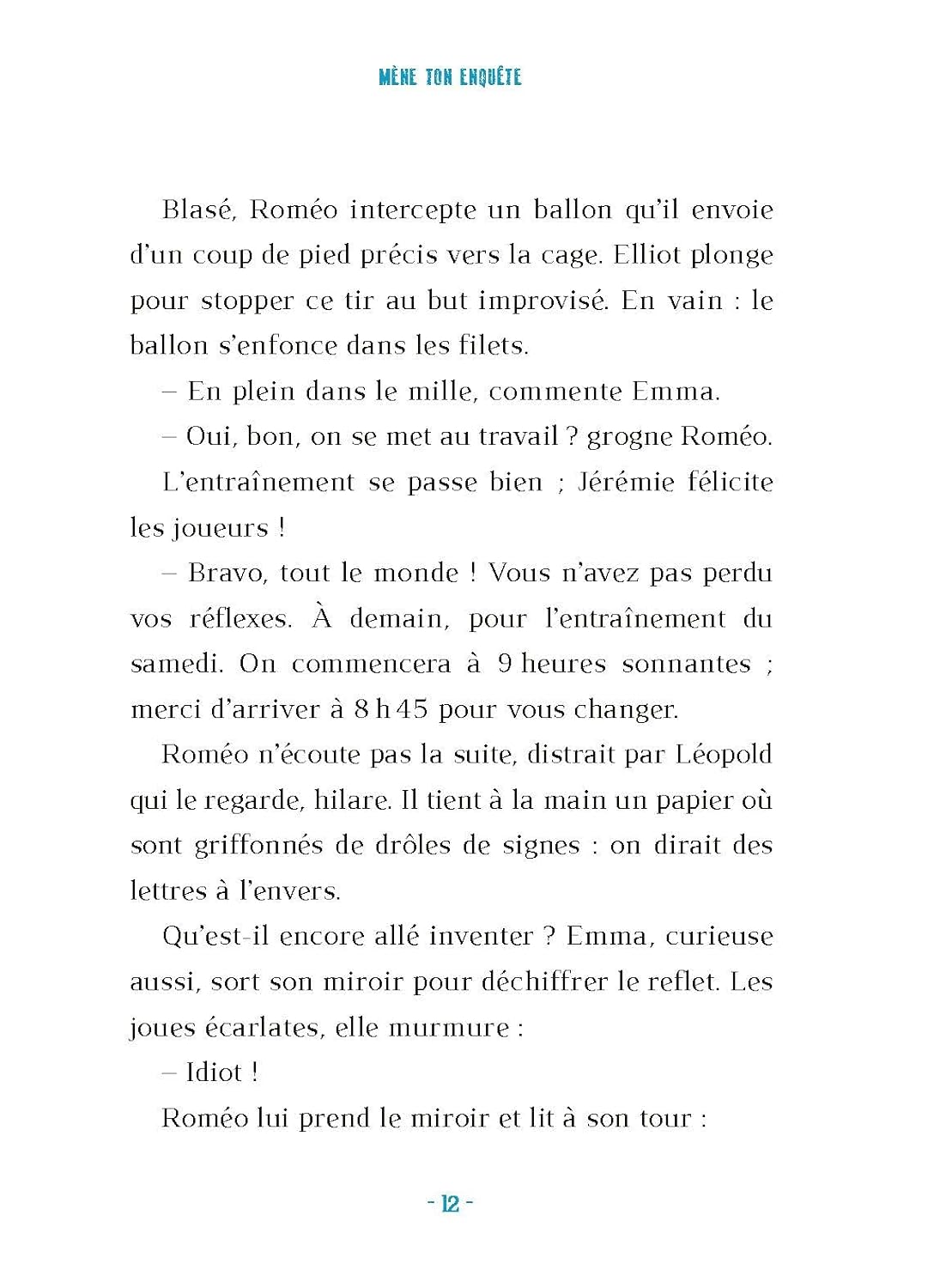 MÈNE TON ENQUÊTE

Blasé, Roméo intercepte un ballon qu'il envoie d'un coup de pied précis vers la cage. Elliot plonge pour stopper ce tir au but improvisé. En vain : le ballon s'enfonce dans les filets.

– En plein dans le mille, commente Emma.

– Oui, bon, on se met au travail ? grogne Roméo.

L'entraînement se passe bien ; Jérémie félicite les joueurs !

– Bravo, tout le monde ! Vous n'avez pas perdu vos réflexes. À demain, pour l'entraînement du samedi. On commencera à 9 heures sonnantes ; merci d'arriver à 8 h 45 pour vous changer.

Roméo n'écoute pas la suite, distrait par Léopold qui le regarde, hilare. Il tient à la main un papier où sont griffonnés de drôles de signes : on dirait des lettres à l'envers.

Qu'est-il encore allé inventer ? Emma, curieuse aussi, sort son miroir pour déchiffrer le reflet. Les joues écarlates, elle murmure :

– Idiot !

Roméo lui prend le miroir et lit à son tour :

- 12 -